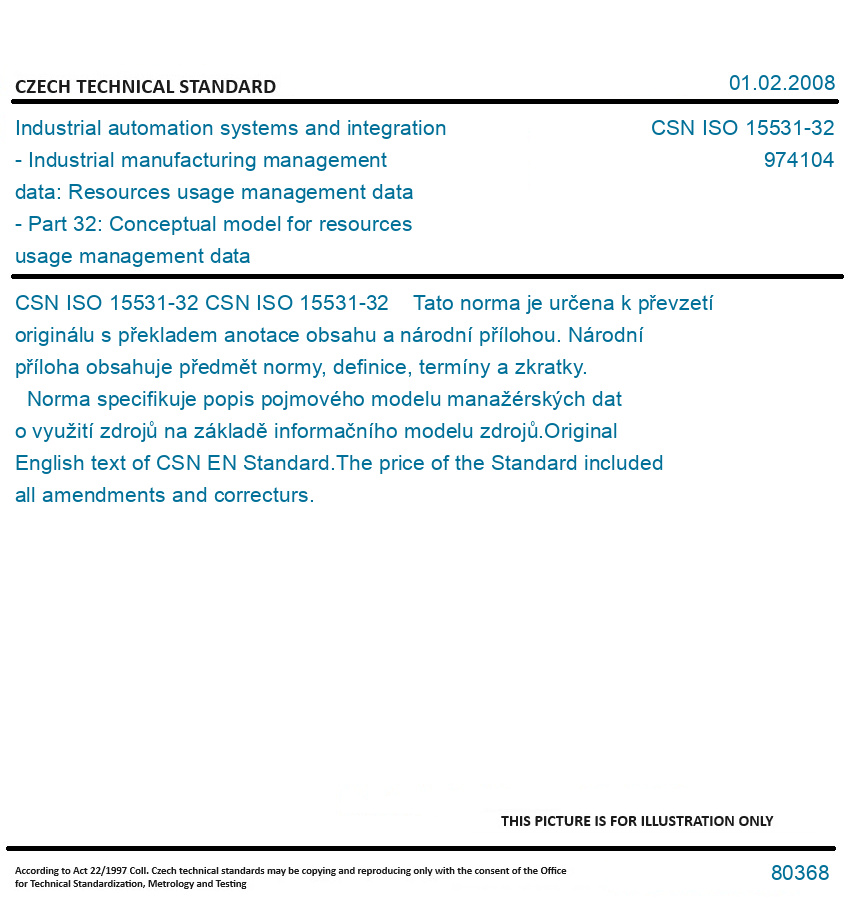 CZECH TECHNICAL STANDARD

01.02.2008

Industrial automation systems and integration - Industrial manufacturing management data: Resources usage management data - Part 32: Conceptual model for resources usage management data

CSN ISO 15531-32
974104

CSN ISO 15531-32 CSN ISO 15531-32 Tato norma je určena k převzetí originálu s překladem anotace obsahu a národní přílohou. Národní příloha obsahuje předmět normy, definice, termíny a zkratky.
Norma specifikuje popis pojmového modelu manažérských dat o využití zdrojů na základě informačního modelu zdrojů.Original English text of CSN EN Standard.The price of the Standard included all amendments and correcturs.

THIS PICTURE IS FOR ILLUSTRATION ONLY

According to Act 22/1997 Coll. Czech technical standards may be copying and reproducing only with the consent of the Office for Technical Standardization, Metrology and Testing

80368